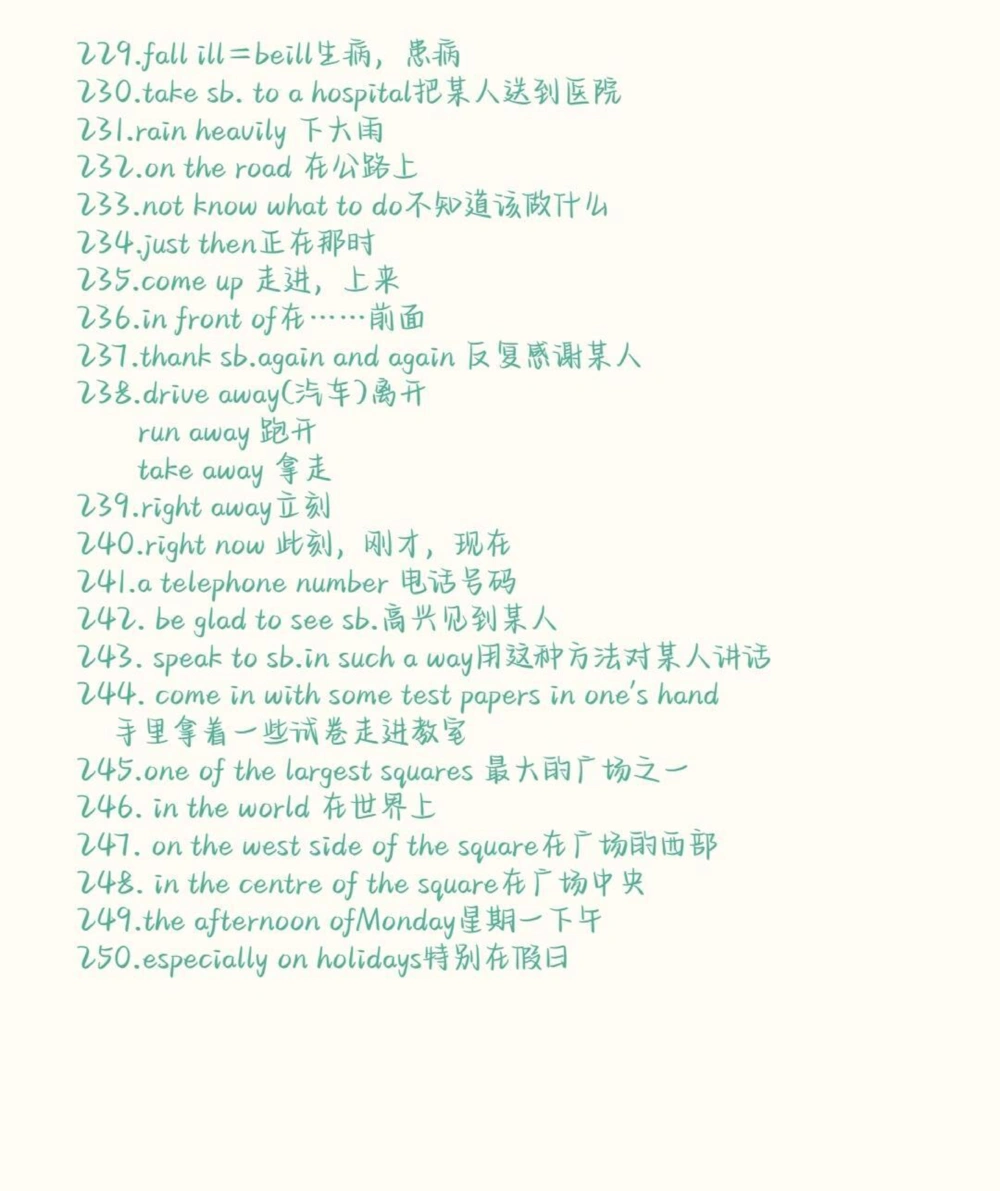 229.fall ill＝beill生病，患病
230.take sb. to a hospital把某人送到医院
231.rain heavily 下大雨
232.on the road 在公路上
233.not know what to do不知道该做什么
234.just then正在那时
235.come up 走进，上来
236.in front of在……前面
237.thank sb.again and again 反复感谢某人
238.drive away(汽车)离开
run away 跑开
take away 拿走
239.right away立刻
240.right now 此刻，刚才，现在
241.a telephone number 电话号码
242. be glad to see sb.高兴见到某人
243. speak to sb.in such a way用这种方法对某人讲话
244. come in with some test papers in one's hand 手里拿着一些试卷走进教室
245.one of the largest squares 最大的广场之一
246. in the world 在世界上
247. on the west side of the square在广场的西部
248. in the centre of the square在广场中央
249.the afternoon ofMonday星期一下午
250.especially on holidays特别在假日